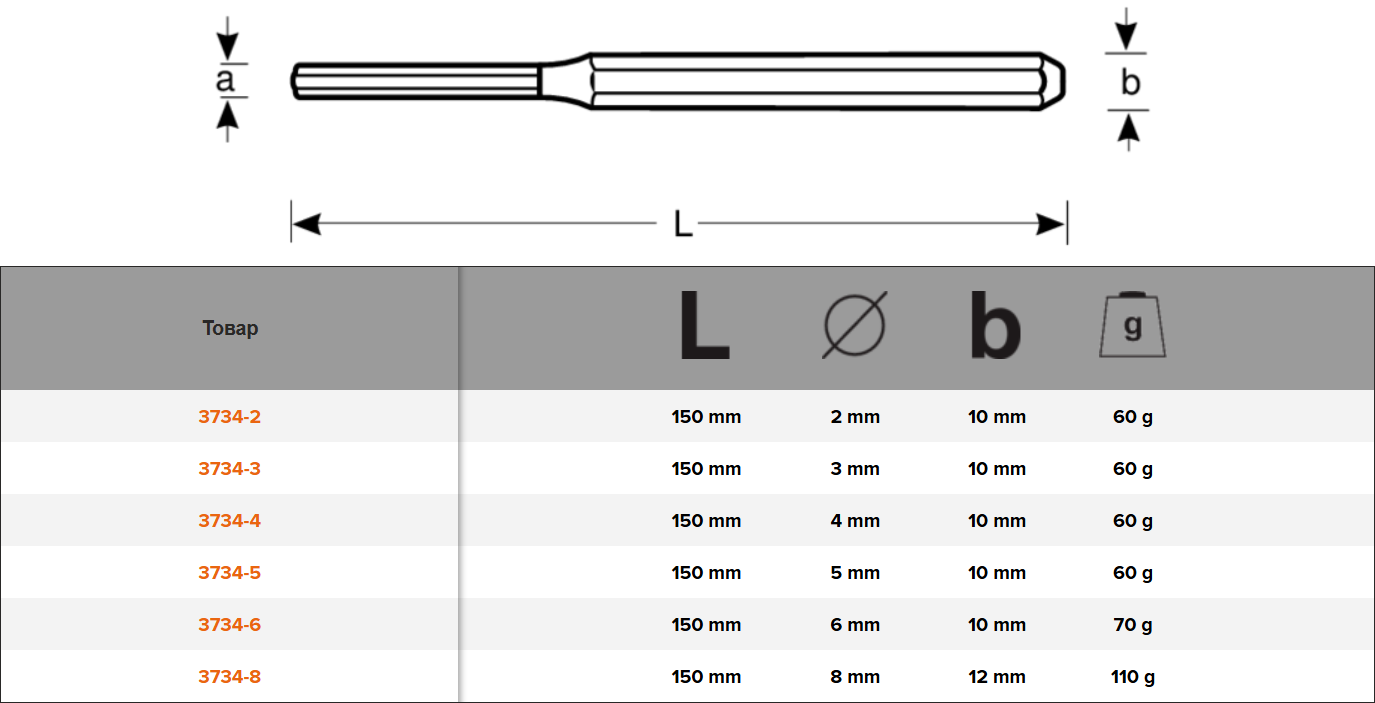 a

b

L

| Товар | L | ∅ | b | g |
|---|---|---|---|---|
| 3734-2 | 150 mm | 2 mm | 10 mm | 60 g |
| 3734-3 | 150 mm | 3 mm | 10 mm | 60 g |
| 3734-4 | 150 mm | 4 mm | 10 mm | 60 g |
| 3734-5 | 150 mm | 5 mm | 10 mm | 60 g |
| 3734-6 | 150 mm | 6 mm | 10 mm | 70 g |
| 3734-8 | 150 mm | 8 mm | 12 mm | 110 g |